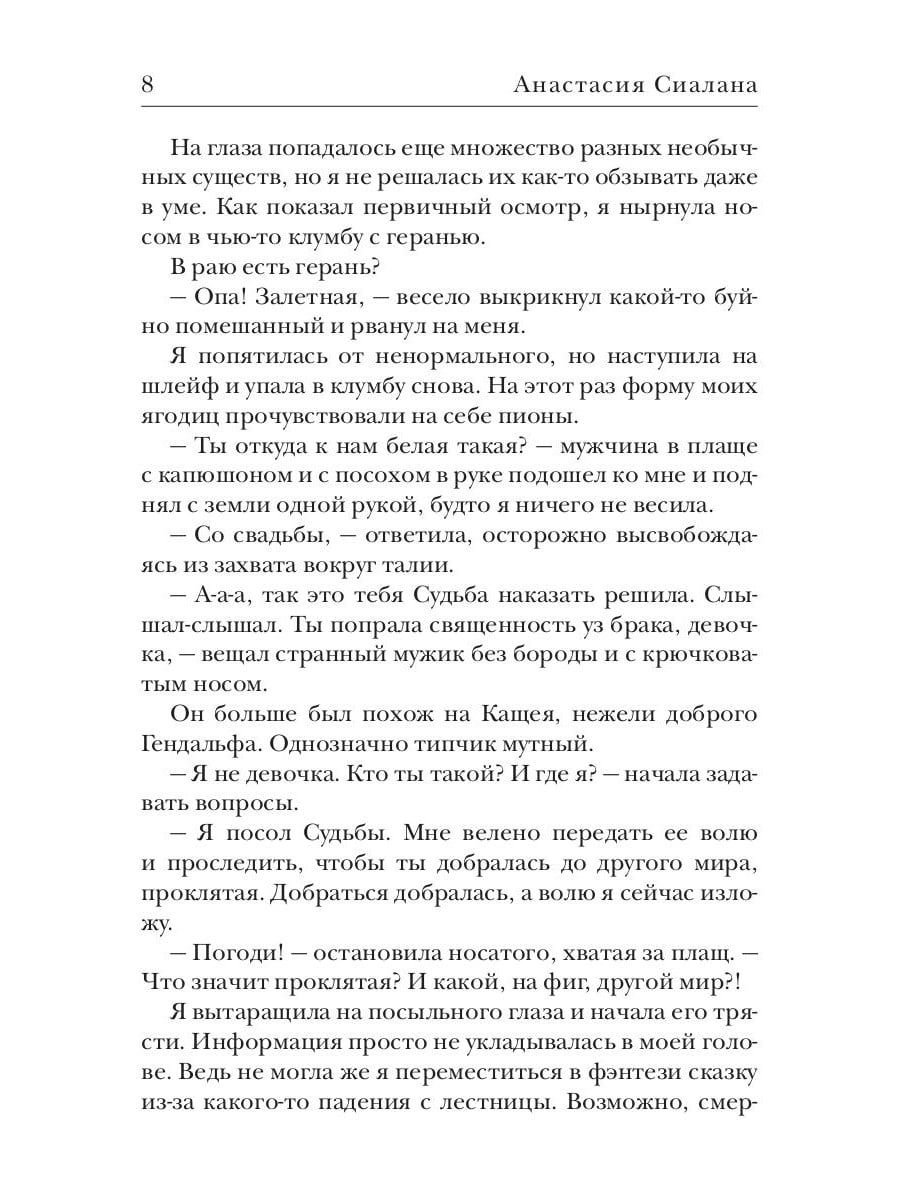 8 Анастасия Сиалана

На глаза попадалось еще множество разных необычных существ, но я не решалась их как-то обзывать даже в уме. Как показал первичный осмотр, я нырнула носом в чью-то клумбу с геранью.

В раю есть герань?

— Опа! Залетная, — весело выкрикнул какой-то буйно помешанный и рванул на меня.

Я попятилась от ненормального, но наступила на шлейф и упала в клумбу снова. На этот раз форму моих ягодиц прочувствовали на себе пионы.

— Ты откуда к нам белая такая? — мужчина в плаще с капюшоном и с посохом в руке подошел ко мне и поднял с земли одной рукой, будто я ничего не весила.

— Со свадьбы, — ответила, осторожно высвобождаясь из захвата вокруг талии.

— А-а-а, так это тебя Судьба наказать решила. Слышал-слышал. Ты попрала священность уз брака, девочка, — вещал странный мужик без бороды и с крючковатым носом.

Он больше был похож на Кащея, нежели доброго Гендальфа. Однозначно типчик мутный.

— Я не девочка. Кто ты такой? И где я? — начала задавать вопросы.

— Я посол Судьбы. Мне велено передать ее волю и проследить, чтобы ты добралась до другого мира, проклятая. Добраться добралась, а волю я сейчас изложу.

— Погоди! — остановила носатого, хватая за плащ. — Что значит проклятая? И какой, на фиг, другой мир?!

Я вытаращила на посыльного глаза и начала его трясти. Информация просто не укладывалась в моей голове. Ведь не могла же я переместиться в фэнтези сказку из-за какого-то падения с лестницы. Возможно, смер-